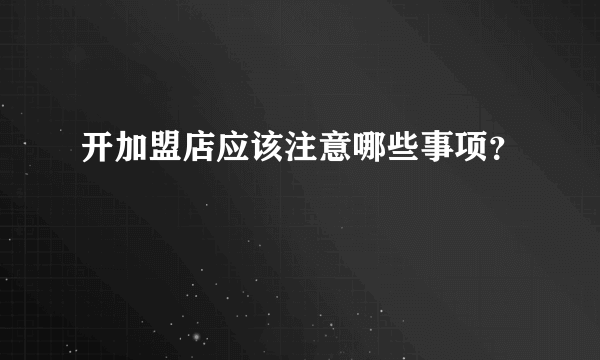 开加盟店应该注意哪些事项？